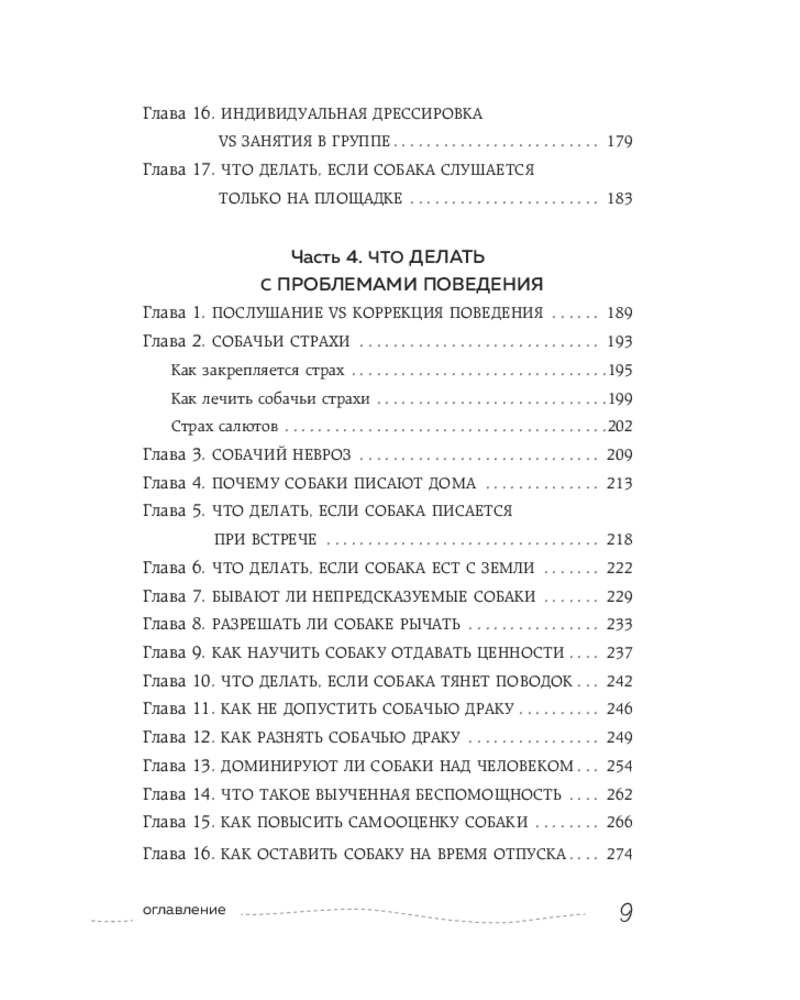 Глава 16. ИНДИВИДУАЛЬНАЯ ДРЕССИРОВКА
VS ЗАНЯТИЯ В ГРУППЕ 179
Глава 17. ЧТО ДЕЛАТЬ, ЕСЛИ СОБАКА СЛУШАЕТСЯ
ТОЛЬКО НА ПЛОЩАДКЕ 183

Часть 4. ЧТО ДЕЛАТЬ
С ПРОБЛЕМАМИ ПОВЕДЕНИЯ

Глава 1. ПОСЛУШАНИЕ VS КОРРЕКЦИЯ ПОВЕДЕНИЯ 189
Глава 2. СОБАЧЬИ СТРАХИ 193
Как закрепляется страх 195
Как лечить собачьи страхи 199
Страх салютов 202
Глава 3. СОБАЧИЙ НЕВРОЗ 209
Глава 4. ПОЧЕМУ СОБАКИ ПИСАЮТ ДОМА 213
Глава 5. ЧТО ДЕЛАТЬ, ЕСЛИ СОБАКА ПИСАЕТСЯ
ПРИ ВСТРЕЧЕ 218
Глава 6. ЧТО ДЕЛАТЬ, ЕСЛИ СОБАКА ЕСТ С ЗЕМЛИ 222
Глава 7. БЫВАЮТ ЛИ НЕПРЕДСКАЗУЕМЫЕ СОБАКИ 229
Глава 8. РАЗРЕШАТЬ ЛИ СОБАКЕ РЫЧАТЬ 233
Глава 9. КАК НАУЧИТЬ СОБАКУ ОТДАВАТЬ ЦЕННОСТИ 237
Глава 10. ЧТО ДЕЛАТЬ, ЕСЛИ СОБАКА ТЯНЕТ ПОВОДОК 242
Глава 11. КАК НЕ ДОПУСТИТЬ СОБАЧЬЮ ДРАКУ 246
Глава 12. КАК РАЗНЯТЬ СОБАЧЬЮ ДРАКУ 249
Глава 13. ДОМИНИРУЮТ ЛИ СОБАКИ НАД ЧЕЛОВЕКОМ 254
Глава 14. ЧТО ТАКОЕ ВЫУЧЕННАЯ БЕСПОМОЩНОСТЬ 262
Глава 15. КАК ПОВЫСИТЬ САМООЦЕНКУ СОБАКИ 266
Глава 16. КАК ОСТАВИТЬ СОБАКУ НА ВРЕМЯ ОТПУСКА 274

оглавление 9